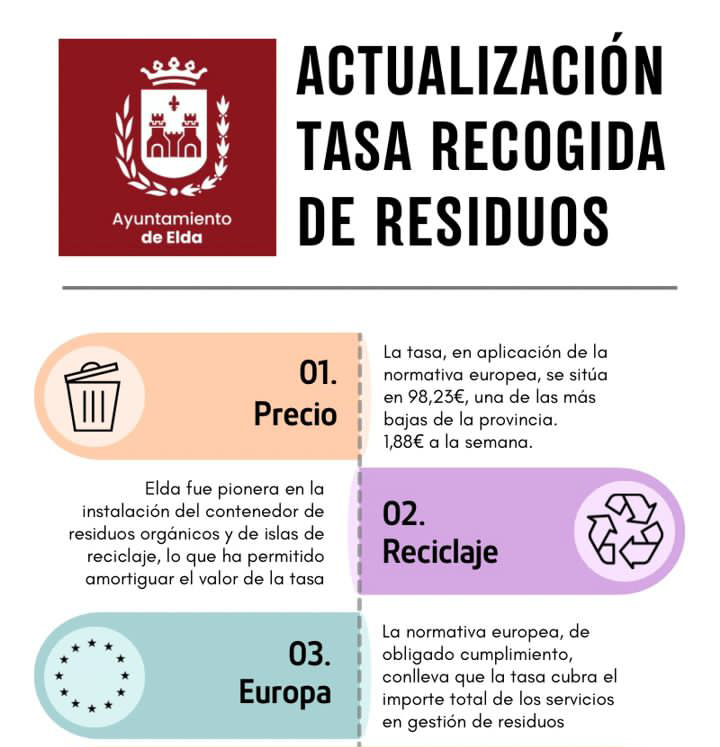 Ayuntamiento de Elda

ACTUALIZACIÓN TASA RECOGIDA DE RESIDUOS

01.
Precio

La tasa, en aplicación de la normativa europea, se sitúa en 98,23€, una de las más bajas de la provincia.
1,88€ a la semana.

Elda fue pionera en la instalación del contenedor de residuos orgánicos y de islas de reciclaje, lo que ha permitido amortiguar el valor de la tasa

02.
Reciclaje

03.
Europa

La normativa europea, de obligado cumplimiento, conlleva que la tasa cubra el importe total de los servicios en gestión de residuos